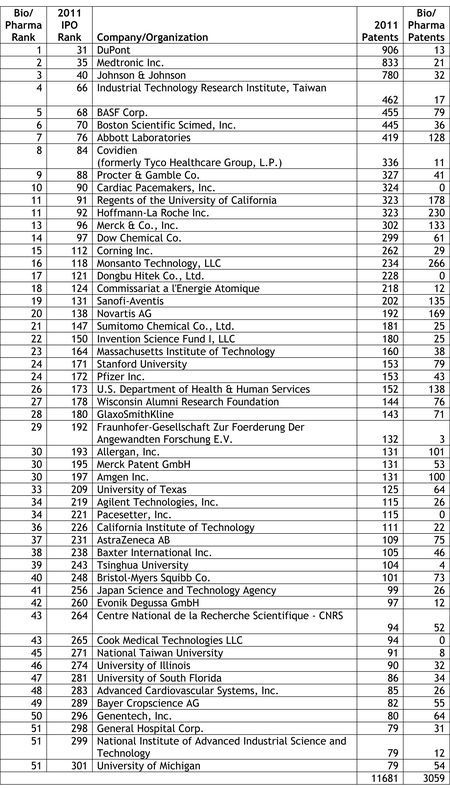 | Bio/ Pharma Rank | 2011 IPO Rank | Company/Organization | 2011 Patents | Bio/ Pharma Patents |
|---|---|---|---|---|
| 1 | 31 | DuPont | 906 | 13 |
| 2 | 35 | Medtronic Inc. | 833 | 21 |
| 3 | 40 | Johnson & Johnson | 780 | 32 |
| 4 | 66 | Industrial Technology Research Institute, Taiwan | 462 | 17 |
| 5 | 68 | BASF Corp. | 455 | 79 |
| 6 | 70 | Boston Scientific Scimed, Inc. | 445 | 36 |
| 7 | 76 | Abbott Laboratories | 419 | 128 |
| 8 | 84 | Covidien (formerly Tyco Healthcare Group, L.P.) | 336 | 11 |
| 9 | 88 | Procter & Gamble Co. | 327 | 41 |
| 10 | 90 | Cardiac Pacemakers, Inc. | 324 | 0 |
| 11 | 91 | Regents of the University of California | 323 | 178 |
| 11 | 92 | Hoffmann-La Roche Inc. | 323 | 230 |
| 13 | 96 | Merck & Co., Inc. | 302 | 133 |
| 14 | 97 | Dow Chemical Co. | 299 | 61 |
| 15 | 112 | Corning Inc. | 262 | 29 |
| 16 | 118 | Monsanto Technology, LLC | 234 | 266 |
| 17 | 121 | Dongbu Hitek Co., Ltd. | 228 | 0 |
| 18 | 124 | Commissariat a l'Energie Atomique | 218 | 12 |
| 19 | 131 | Sanofi-Aventis | 202 | 135 |
| 20 | 138 | Novartis AG | 192 | 169 |
| 21 | 147 | Sumitomo Chemical Co., Ltd. | 181 | 25 |
| 22 | 150 | Invention Science Fund I, LLC | 180 | 25 |
| 23 | 164 | Massachusetts Institute of Technology | 160 | 38 |
| 24 | 171 | Stanford University | 153 | 79 |
| 24 | 172 | Pfizer Inc. | 153 | 43 |
| 26 | 173 | U.S. Department of Health & Human Services | 152 | 138 |
| 27 | 178 | Wisconsin Alumni Research Foundation | 144 | 76 |
| 28 | 180 | GlaxoSmithKline | 143 | 71 |
| 29 | 192 | Fraunhofer-Gesellschaft Zur Foerderung Der Angewandten Forschung E.V. | 132 | 3 |
| 30 | 193 | Allergan, Inc. | 131 | 101 |
| 30 | 195 | Merck Patent GmbH | 131 | 53 |
| 30 | 197 | Amgen Inc. | 131 | 100 |
| 33 | 209 | University of Texas | 125 | 64 |
| 34 | 219 | Agilent Technologies, Inc. | 115 | 26 |
| 34 | 221 | Pacesetter, Inc. | 115 | 0 |
| 36 | 226 | California Institute of Technology | 111 | 22 |
| 37 | 231 | AstraZeneca AB | 109 | 75 |
| 38 | 238 | Baxter International Inc. | 105 | 46 |
| 39 | 243 | Tsinghua University | 104 | 4 |
| 40 | 248 | Bristol-Myers Squibb Co. | 101 | 73 |
| 41 | 256 | Japan Science and Technology Agency | 99 | 26 |
| 42 | 260 | Evonik Degussa GmbH | 97 | 12 |
| 43 | 264 | Centre National de la Recherche Scientifique - CNRS | 94 | 52 |
| 43 | 265 | Cook Medical Technologies LLC | 94 | 0 |
| 45 | 271 | National Taiwan University | 91 | 8 |
| 46 | 274 | University of Illinois | 90 | 32 |
| 47 | 281 | University of South Florida | 86 | 34 |
| 48 | 283 | Advanced Cardiovascular Systems, Inc. | 85 | 26 |
| 49 | 289 | Bayer Cropscience AG | 82 | 55 |
| 50 | 296 | Genentech, Inc. | 80 | 64 |
| 51 | 298 | General Hospital Corp. | 79 | 31 |
| 51 | 299 | National Institute of Advanced Industrial Science and Technology | 79 | 12 |
| 51 | 301 | University of Michigan | 79 | 54 |
| | | | 11681 | 3059 |